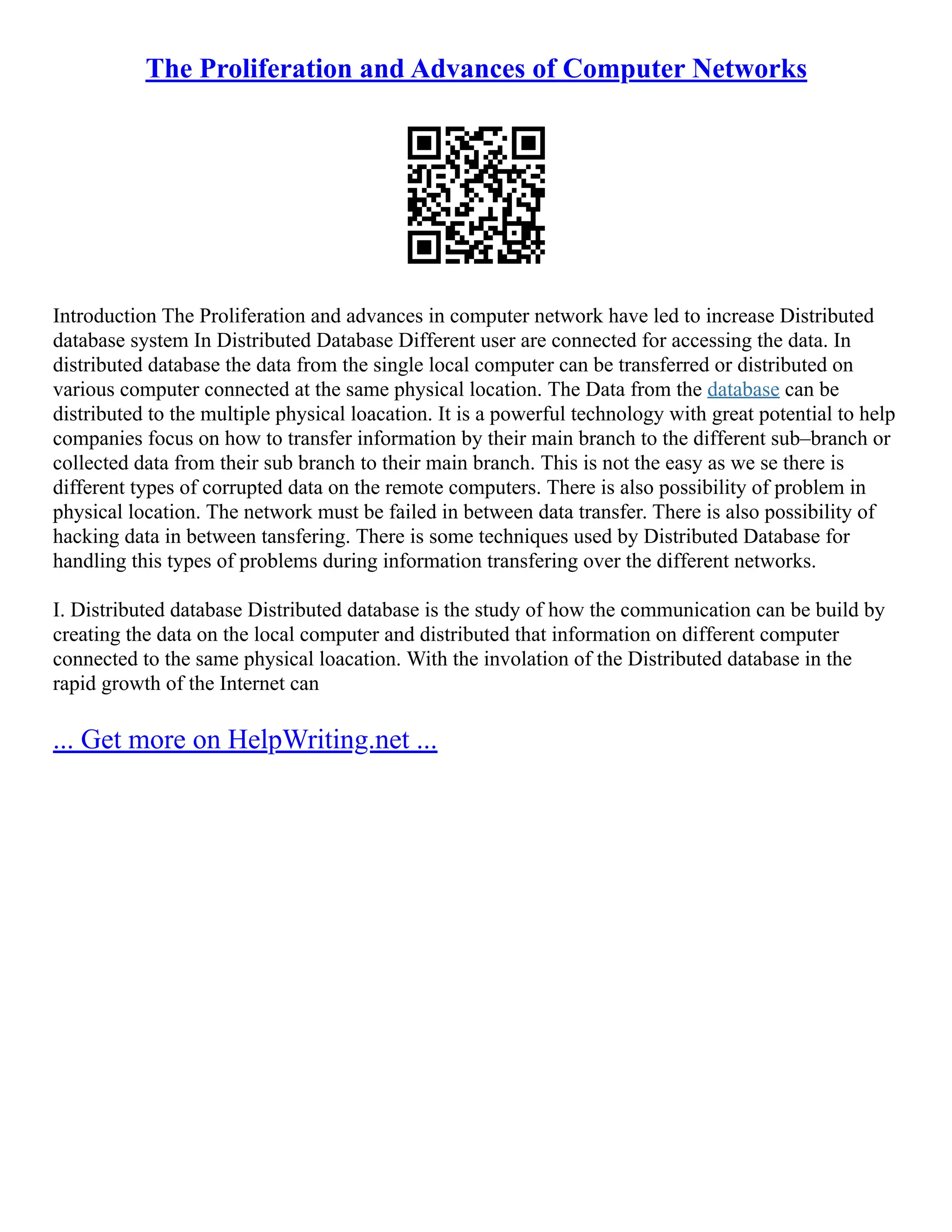 The Proliferation and Advances of Computer Networks

Introduction The Proliferation and advances in computer network have led to increase Distributed database system In Distributed Database Different user are connected for accessing the data. In distributed database the data from the single local computer can be transferred or distributed on various computer connected at the same physical location. The Data from the database can be distributed to the multiple physical loacation. It is a powerful technology with great potential to help companies focus on how to transfer information by their main branch to the different sub–branch or collected data from their sub branch to their main branch. This is not the easy as we se there is different types of corrupted data on the remote computers. There is also possibility of problem in physical location. The network must be failed in between data transfer. There is also possibility of hacking data in between tansfering. There is some techniques used by Distributed Database for handling this types of problems during information transfering over the different networks.

I. Distributed database Distributed database is the study of how the communication can be build by creating the data on the local computer and distributed that information on different computer connected to the same physical loacation. With the involation of the Distributed database in the rapid growth of the Internet can

... Get more on HelpWriting.net ...